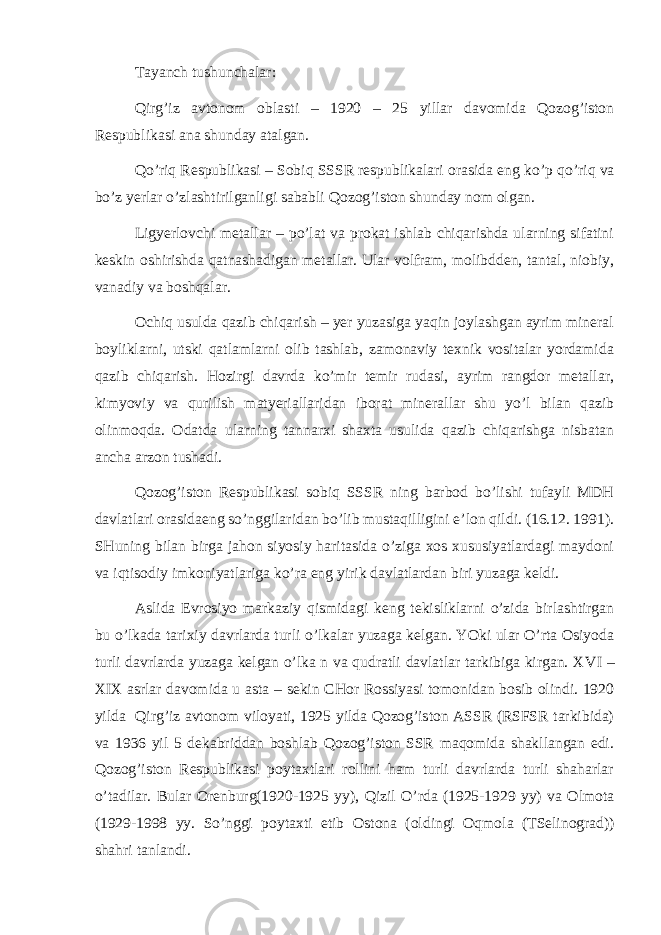 Tayanch tushunchalar:

Qirg’iz avtonom oblasti – 1920 – 25 yillar davomida Qozog’iston Respublikasi ana shunday atalgan.

Qo’riq Respublikasi – Sobiq SSSR respublikalari orasida eng ko’p qo’riq va bo’z yerlar o’zlashtirilganligi sababli Qozog’iston shunday nom olgan.

Ligyerlovchi metallar – po’lat va prokat ishlab chiqarishda ularning sifatini keskin oshirishda qatnashadigan metallar. Ular volfram, molibdden, tantal, niobiy, vanadiy va boshqalar.

Ochiq usulda qazib chiqarish – yer yuzasiga yaqin joylashgan ayrim mineral boyliklarni, utski qatlamlarni olib tashlab, zamonaviy texnik vositalar yordamida qazib chiqarish. Hozirgi davrda ko’mir temir rudasi, ayrim rangdor metallar, kimyoviy va qurilish matyeriallaridan iborat minerallar shu yo’l bilan qazib olinmoqda. Odatda ularning tannarxi shaxta usulida qazib chiqarishga nisbatan ancha arzon tushadi.

Qozog’iston Respublikasi sobiq SSSR ning barbod bo’lishi tufayli MDH davlatlari orasidaeng so’nggilaridan bo’lib mustaqilligini e’lon qildi. (16.12. 1991). SHuning bilan birga jahon siyosiy haritasida o’ziga xos xususiyatlardagi maydoni va iqtisodiy imkoniyatlariga ko’ra eng yirik davlatlardan biri yuzaga keldi.

Aslida Evrosiyo markaziy qismidagi keng tekisliklarni o’zida birlashtirgan bu o’lkada tarixiy davrlarda turli o’lkalar yuzaga kelgan. YOki ular O’rta Osiyoda turli davrlarda yuzaga kelgan o’lka n va qudratli davlatlar tarkibiga kirgan. XVI – XIX asrlar davomida u asta – sekin CHor Rossiyasi tomonidan bosib olindi. 1920 yilda Qirg’iz avtonom viloyati, 1925 yilda Qozog’iston ASSR (RSFSR tarkibida) va 1936 yil 5 dekabriddan boshlab Qozog’iston SSR maqomida shakllangan edi. Qozog’iston Respublikasi poytaxtlari rollini ham turli davrlarda turli shaharlar o’tadilar. Bular Orenburg(1920-1925 yy), Qizil O’rda (1925-1929 yy) va Olmota (1929-1998 yy. So’nggi poytaxti etib Ostona (oldingi Oqmola (TSelinograd)) shahri tanlandi.